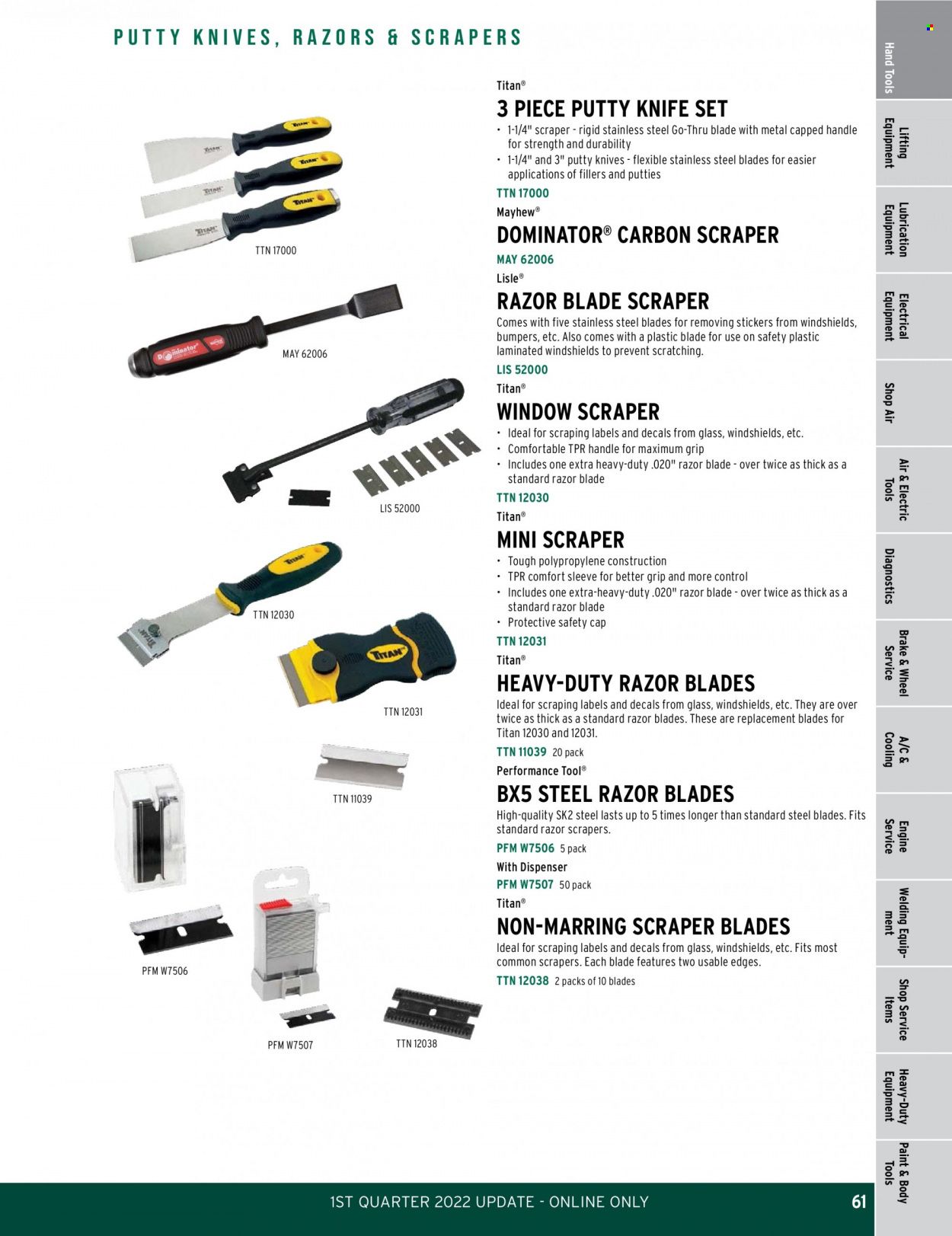 PUTTY KNIVES, RAZORS & SCRAPERS

TTN 17000

MAY 62006

LIS 52000

TTN 12030

TTN 12031

TTN 11039

PFM W7506

PFM W7507

TTN 12038

Titan®
3 PIECE PUTTY KNIFE SET
• 1-1/4" scraper - rigid stainless steel Go-Thru blade with metal capped handle for strength and durability
• 1-1/4" and 3" putty knives - flexible stainless steel blades for easier applications of fillers and putties
TTN 17000

Mayhew®
DOMINATOR® CARBON SCRAPER
MAY 62006

Lisle®
RAZOR BLADE SCRAPER
Comes with five stainless steel blades for removing stickers from windshields, bumpers, etc. Also comes with a plastic blade for use on safety plastic laminated windshields to prevent scratching.
LIS 52000

Titan®
WINDOW SCRAPER
• Ideal for scraping labels and decals from glass, windshields, etc.
• Comfortable TPR handle for maximum grip
• Includes one extra heavy-duty .020" razor blade - over twice as thick as a standard razor blade
TTN 12030

Titan®
MINI SCRAPER
• Tough polypropylene construction
• TPR comfort sleeve for better grip and more control
• Includes one extra-heavy-duty .020" razor blade - over twice as thick as a standard razor blade
• Protective safety cap
TTN 12031

Titan®
HEAVY-DUTY RAZOR BLADES
Ideal for scraping labels and decals from glass, windshields, etc. They are over twice as thick as a standard razor blades. These are replacement blades for Titan 12030 and 12031.
TTN 11039 20 pack

Performance Tool®
BX5 STEEL RAZOR BLADES
High-quality SK2 steel lasts up to 5 times longer than standard steel blades. Fits standard razor scrapers.
PFM W7506 5 pack
With Dispenser
PFM W7507 50 pack

Titan®
NON-MARRING SCRAPER BLADES
Ideal for scraping labels and decals from glass, windshields, etc. Fits most common scrapers. Each blade features two usable edges.
TTN 12038 2 packs of 10 blades

Hand Tools
Lifting Equipment
Lubrication Equipment
Electrical Equipment
Shop Air
Air & Electric Tools
Diagnostics
Brake & Wheel Service
A/C & Cooling
Engine Service
Welding Equipment
Shop Service Items
Heavy-Duty Equipment
Paint & Body Tools

1ST QUARTER 2022 UPDATE - ONLINE ONLY
61